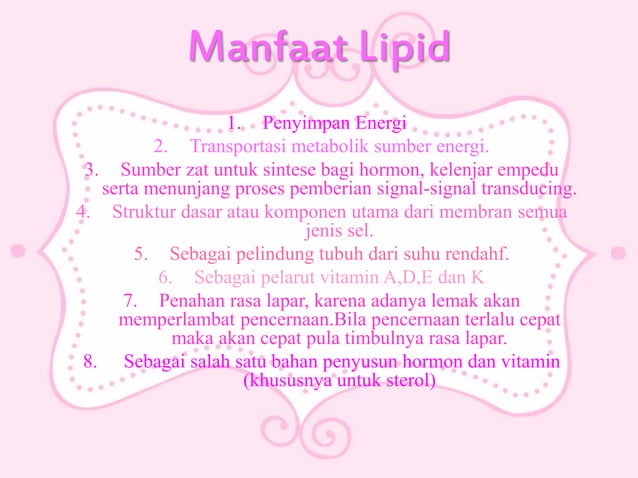 Manfaat Lipid

1. Penyimpan Energi
2. Transportasi metabolik sumber energi.
3. Sumber zat untuk sintese bagi hormon, kelenjar empedu serta menunjang proses pemberian signal-signal transducing.
4. Struktur dasar atau komponen utama dari membran semua jenis sel.
5. Sebagai pelindung tubuh dari suhu rendahf.
6. Sebagai pelarut vitamin A,D,E dan K
7. Penahan rasa lapar, karena adanya lemak akan memperlambat pencernaan.Bila pencernaan terlalu cepat maka akan cepat pula timbulnya rasa lapar.
8. Sebagai salah satu bahan penyusun hormon dan vitamin (khususnya untuk sterol)